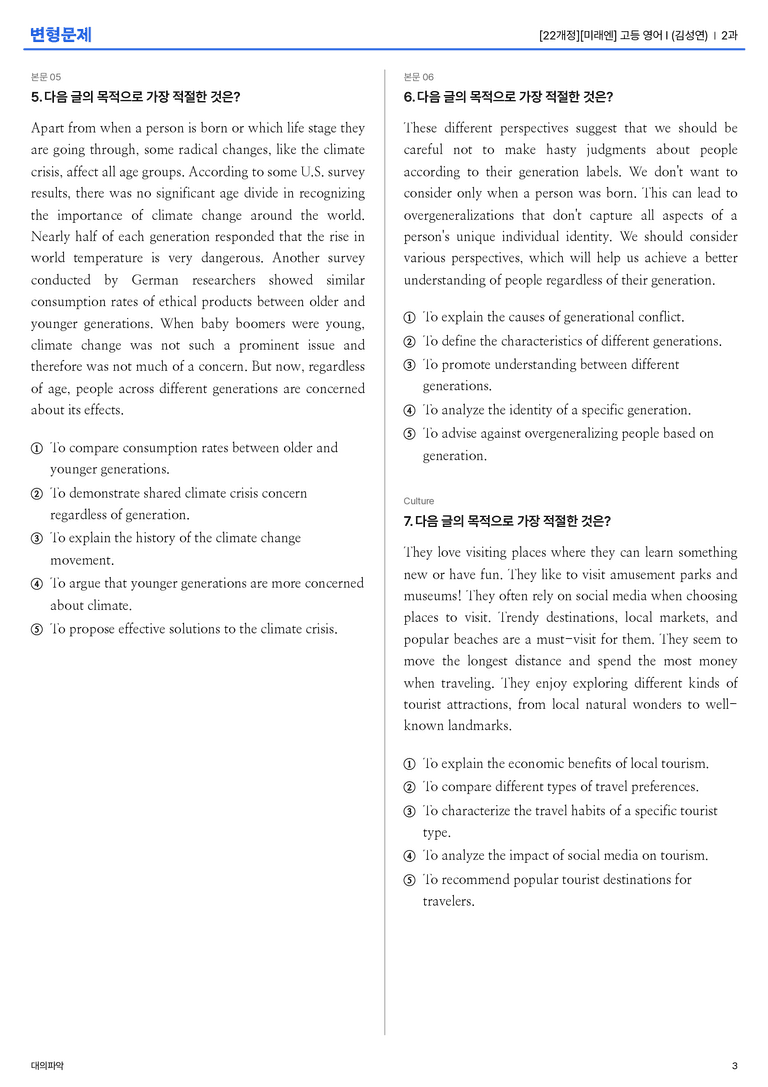 변형문제

[22개정][미래엔] 고등 영어 I (김성연) | 2과

본문 05

5. 다음 글의 목적으로 가장 적절한 것은?

Apart from when a person is born or which life stage they are going through, some radical changes, like the climate crisis, affect all age groups. According to some U.S. survey results, there was no significant age divide in recognizing the importance of climate change around the world. Nearly half of each generation responded that the rise in world temperature is very dangerous. Another survey conducted by German researchers showed similar consumption rates of ethical products between older and younger generations. When baby boomers were young, climate change was not such a prominent issue and therefore was not much of a concern. But now, regardless of age, people across different generations are concerned about its effects.

① To compare consumption rates between older and younger generations.
② To demonstrate shared climate crisis concern regardless of generation.
③ To explain the history of the climate change movement.
④ To argue that younger generations are more concerned about climate.
⑤ To propose effective solutions to the climate crisis.

본문 06

6. 다음 글의 목적으로 가장 적절한 것은?

These different perspectives suggest that we should be careful not to make hasty judgments about people according to their generation labels. We don't want to consider only when a person was born. This can lead to overgeneralizations that don't capture all aspects of a person's unique individual identity. We should consider various perspectives, which will help us achieve a better understanding of people regardless of their generation.

① To explain the causes of generational conflict.
② To define the characteristics of different generations.
③ To promote understanding between different generations.
④ To analyze the identity of a specific generation.
⑤ To advise against overgeneralizing people based on generation.

Culture

7. 다음 글의 목적으로 가장 적절한 것은?

They love visiting places where they can learn something new or have fun. They like to visit amusement parks and museums! They often rely on social media when choosing places to visit. Trendy destinations, local markets, and popular beaches are a must-visit for them. They seem to move the longest distance and spend the most money when traveling. They enjoy exploring different kinds of tourist attractions, from local natural wonders to well-known landmarks.

① To explain the economic benefits of local tourism.
② To compare different types of travel preferences.
③ To characterize the travel habits of a specific tourist type.
④ To analyze the impact of social media on tourism.
⑤ To recommend popular tourist destinations for travelers.

대의파악

3